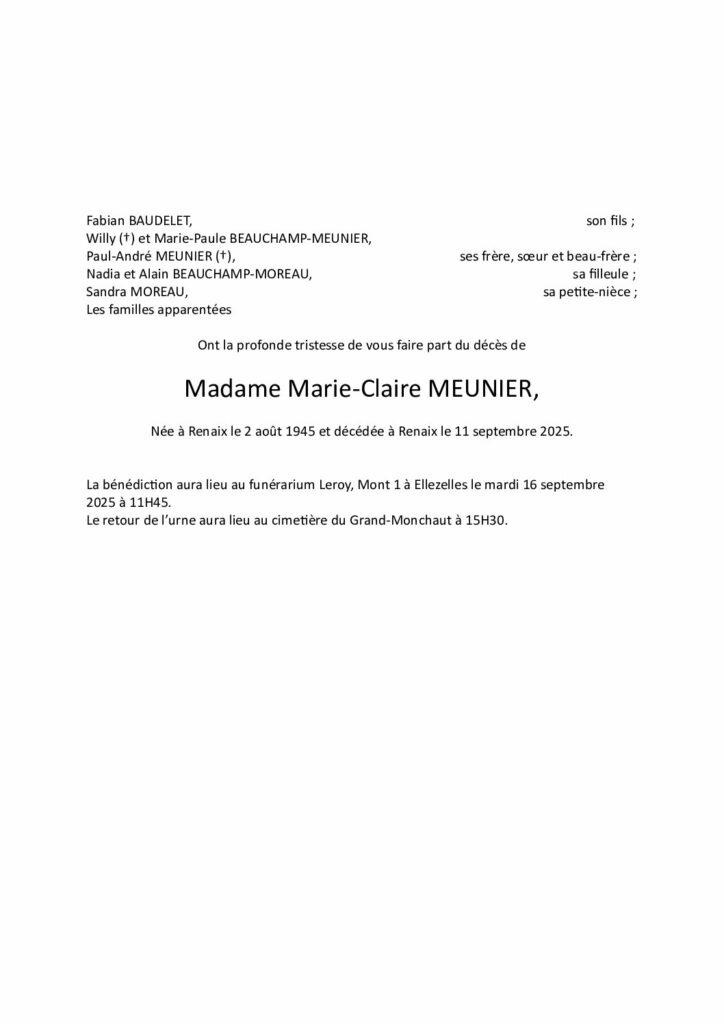 Fabian BAUDELET, son fils ;
Willy (†) et Marie-Paule BEAUCHAMP-MEUNIER,
Paul-André MEUNIER (†), ses frère, sœur et beau-frère ;
Nadia et Alain BEAUCHAMP-MOREAU, sa filleule ;
Sandra MOREAU, sa petite-nièce ;
Les familles apparentées

Ont la profonde tristesse de vous faire part du décès de

Madame Marie-Claire MEUNIER,

Née à Renaix le 2 août 1945 et décédée à Renaix le 11 septembre 2025.

La bénédiction aura lieu au funérarium Leroy, Mont 1 à Ellezelles le mardi 16 septembre 2025 à 11H45.
Le retour de l'urne aura lieu au cimetière du Grand-Monchaut à 15H30.